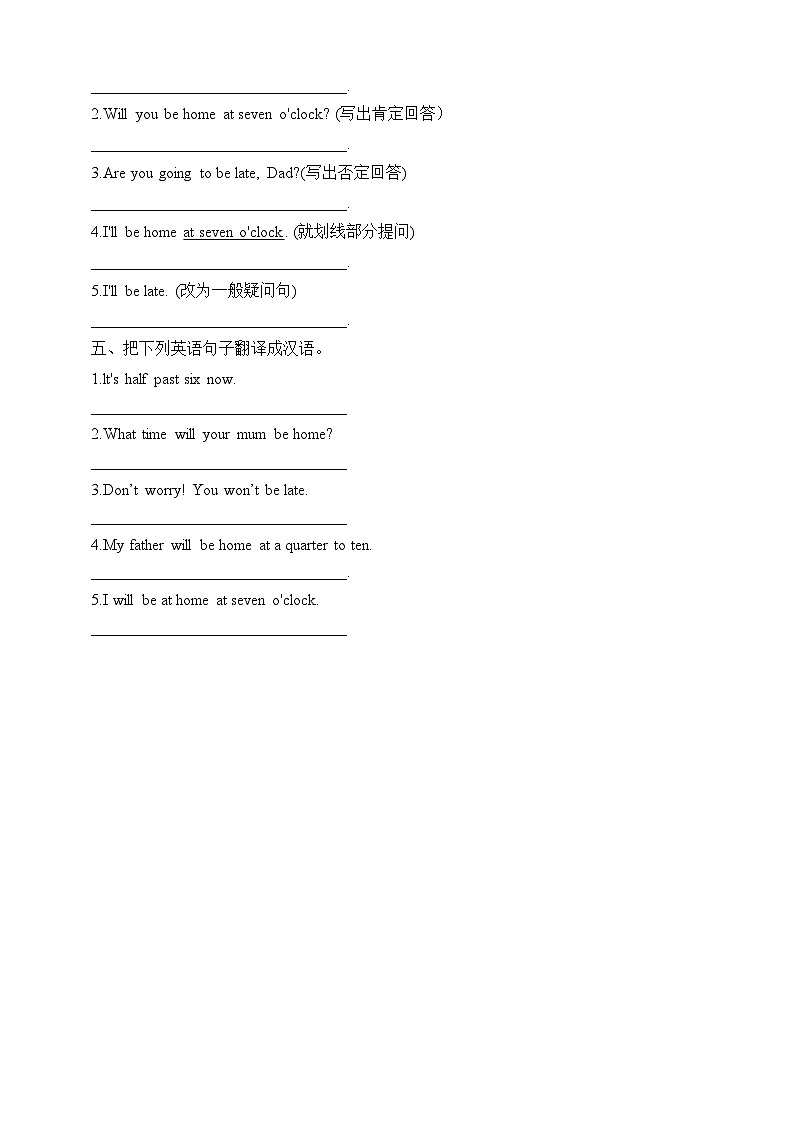 ________________________________.
2.Will you be home at seven o'clock? (写出肯定回答)

________________________________.
3.Are you going to be late, Dad?(写出否定回答)

________________________________.
4.I'll be home at seven o'clock. (就划线部分提问)

________________________________.
5.I'll be late. (改为一般疑问句)

________________________________.
五、把下列英语句子翻译成汉语。
1.It's half past six now.

________________________________
2.What time will your mum be home?

________________________________
3.Don't worry! You won't be late.

________________________________
4.My father will be home at a quarter to ten.

________________________________.
5.I will be at home at seven o'clock.

________________________________